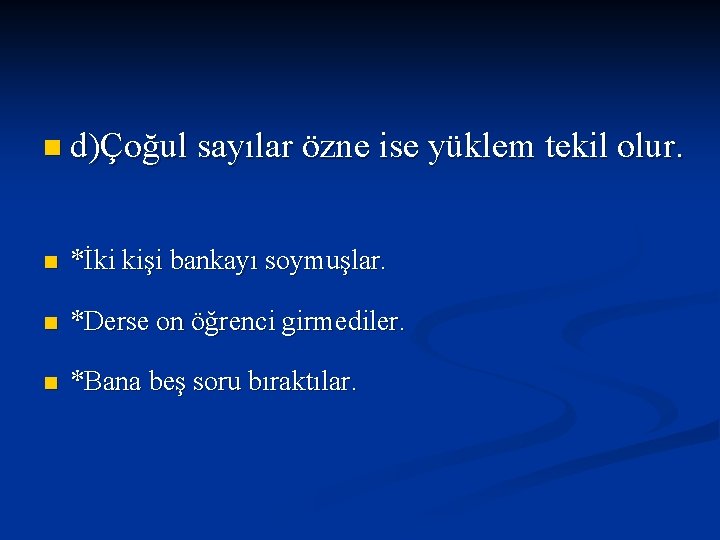 d)Çoğul sayılar özne ise yüklem tekil olur.

*İki kişi bankayı soymuşlar.

*Derse on öğrenci girmediler.

*Bana beş soru bıraktılar.